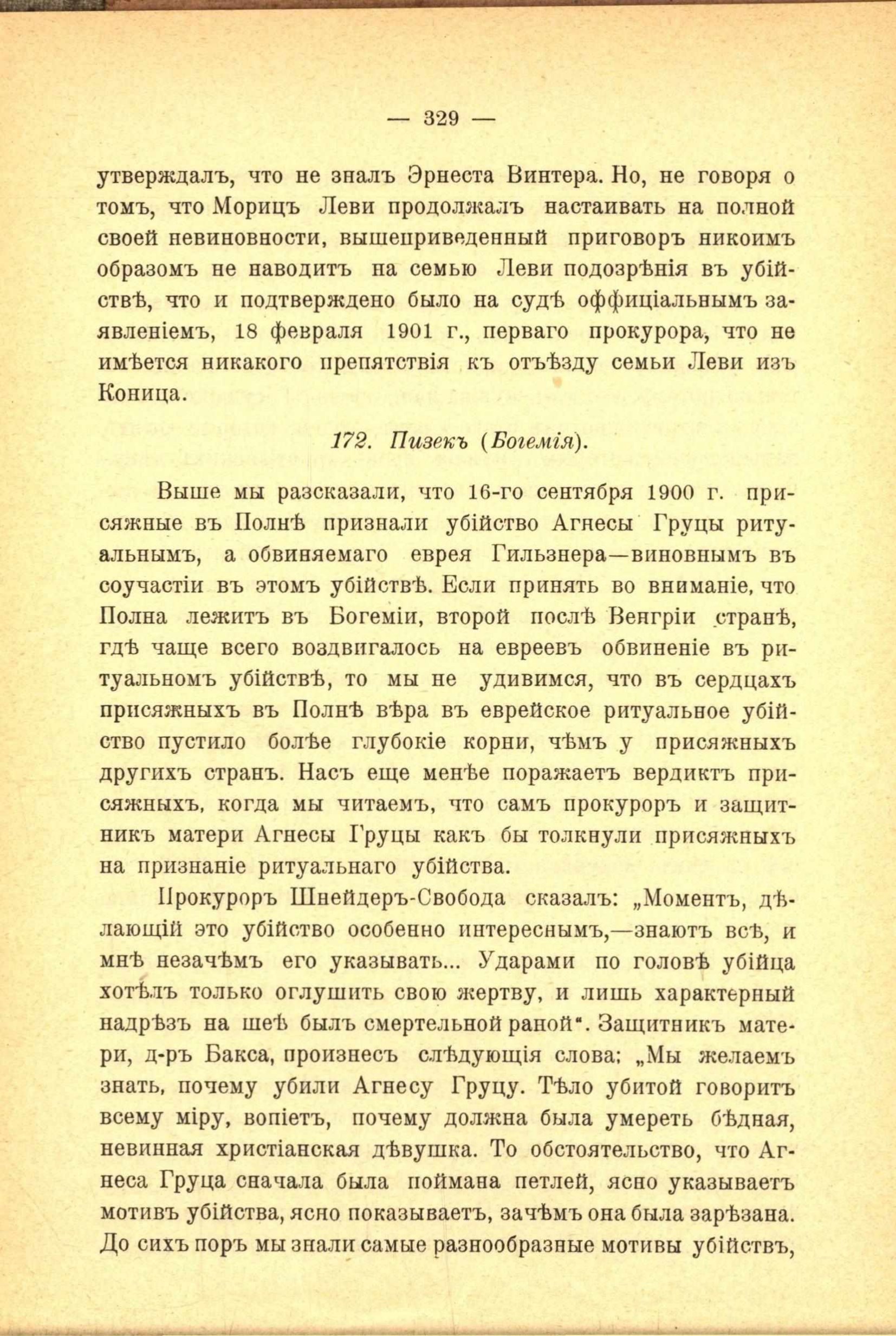 — 329 —

утверждалъ, что не зналъ Эрнеста Винтера. Но, не говоря о томъ, что Морицъ Леви продолжалъ настаивать на полной своей невиновности, вышеприведенный приговоръ никоимъ образомъ не наводитъ на семью Леви подозрѣнія въ убійствѣ, что и подтверждено было на судѣ оффиціальнымъ заявленіемъ, 18 февраля 1901 г., перваго прокурора, что не имѣется никакого препятствія къ отъѣзду семьи Леви изъ Коница.

172. Пизекъ (Богемія).

Выше мы разсказали, что 16-го сентября 1900 г. присяжные въ Полнѣ признали убійство Агнесы Груцы ритуальнымъ, а обвиняемаго еврея Гильзнера—виновнымъ въ соучастіи въ этомъ убійствѣ. Если принять во вниманіе, что Полна лежитъ въ Богеміи, второй послѣ Венгріи странѣ, гдѣ чаще всего воздвигалось на евреевъ обвиненіе въ ритуальномъ убійствѣ, то мы не удивимся, что въ сердцахъ присяжныхъ въ Полнѣ вѣра въ еврейское ритуальное убійство пустило болѣе глубокіе корни, чѣмъ у присяжныхъ другихъ странъ. Насъ еще менѣе поражаетъ вердиктъ присяжныхъ, когда мы читаемъ, что самъ прокуроръ и защитникъ матери Агнесы Груцы какъ бы толкнули присяжныхъ на признаніе ритуальнаго убійства.

Прокуроръ Шнейдеръ-Свобода сказалъ: „Моментъ, дѣлающій это убійство особенно интереснымъ,—знаютъ всѣ, и мнѣ незачѣмъ его указывать... Ударами по головѣ убійца хотѣлъ только оглушить свою жертву, и лишь характерный надрѣзъ на шеѣ былъ смертельной раной". Защитникъ матери, д-ръ Бакса, произнесъ слѣдующія слова: „Мы желаемъ знать, почему убили Агнесу Груцу. Тѣло убитой говоритъ всему міру, вопіетъ, почему должна была умереть бѣдная, невинная христіанская дѣвушка. То обстоятельство, что Агнеса Груца сначала была поймана петлей, ясно указываетъ мотивъ убійства, ясно показываетъ, зачѣмъ она была зарѣзана. До сихъ поръ мы знали самые разнообразные мотивы убійствъ,